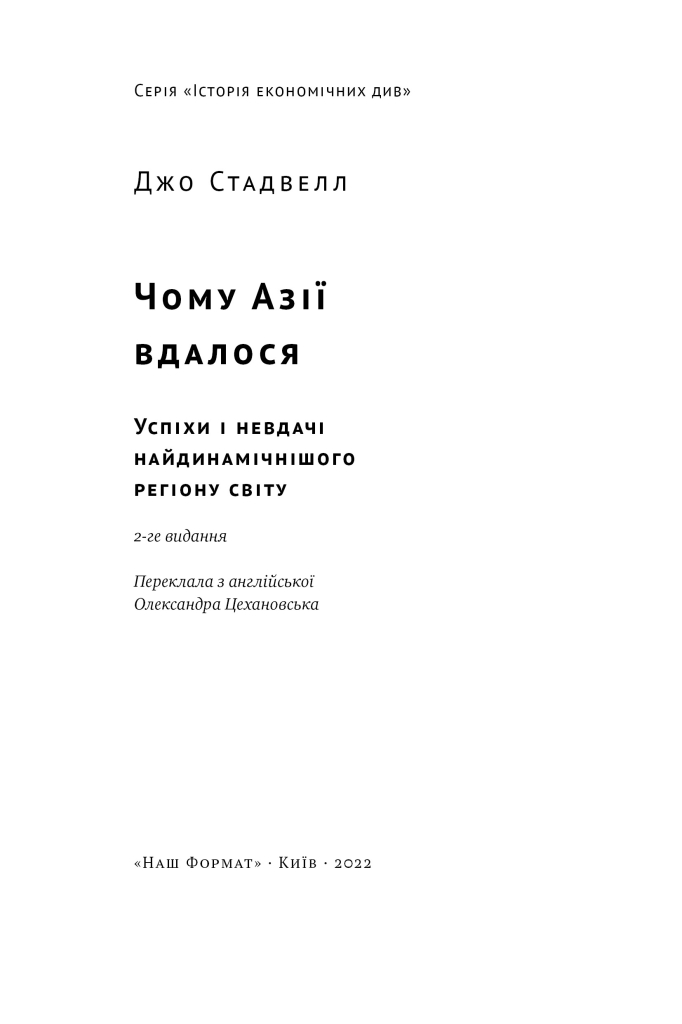 Серія «Історія економічних див»

Джо Стадвелл

Чому Азії вдалося

Успіхи і невдачі найдинамічнішого регіону світу

2-ге видання

Переклала з англійської
Олександра Цехановська

«Наш Формат» · Київ · 2022